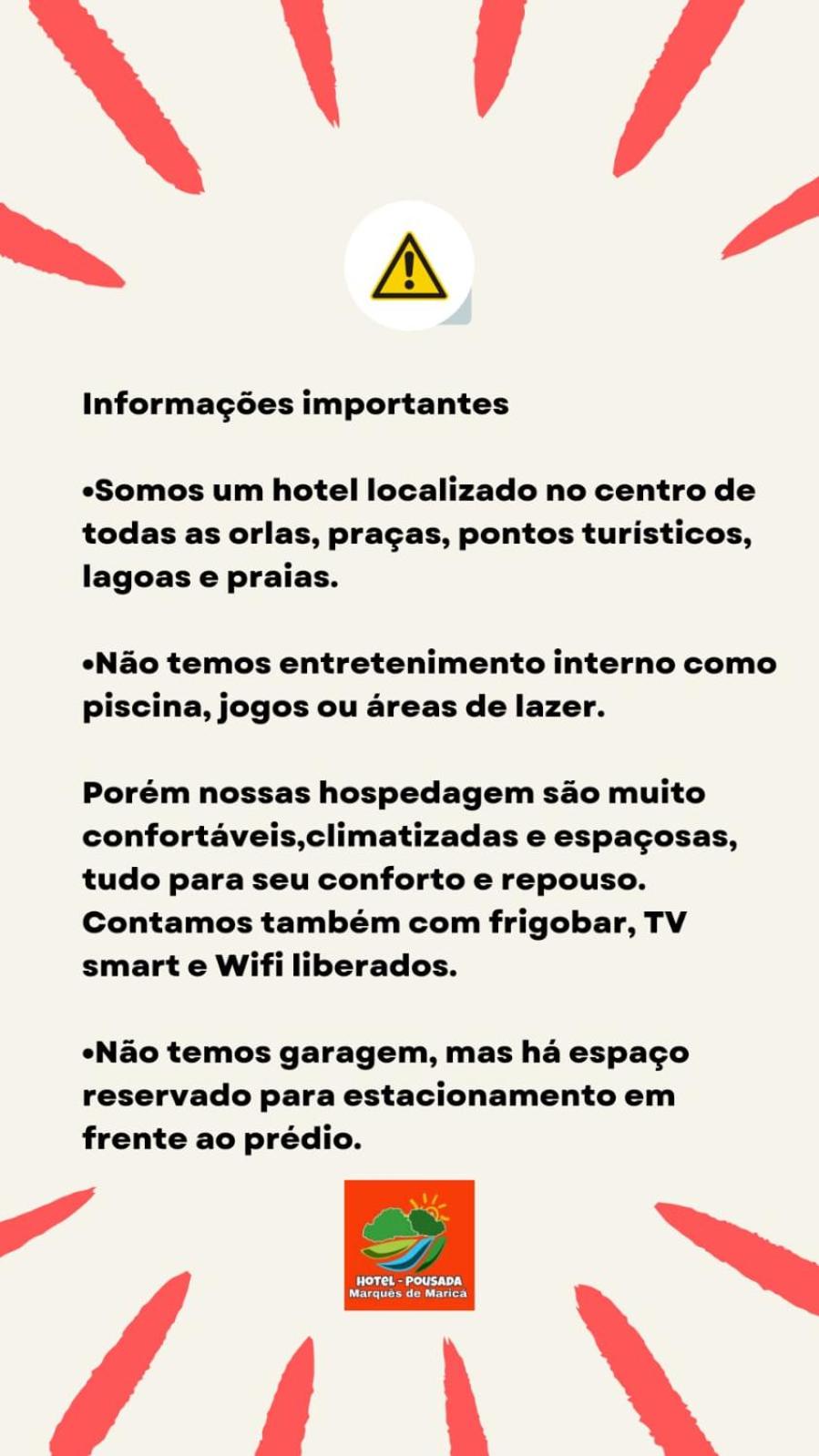 Informações importantes

•Somos um hotel localizado no centro de todas as orlas, praças, pontos turísticos, lagoas e praias.

•Não temos entretenimento interno como piscina, jogos ou áreas de lazer.

Porém nossas hospedagem são muito confortáveis,climatizadas e espaçosas, tudo para seu conforto e repouso. Contamos também com frigobar, TV smart e Wifi liberados.

•Não temos garagem, mas há espaço reservado para estacionamento em frente ao prédio.

HOTEL - POUSADA
Marquês de Maricá